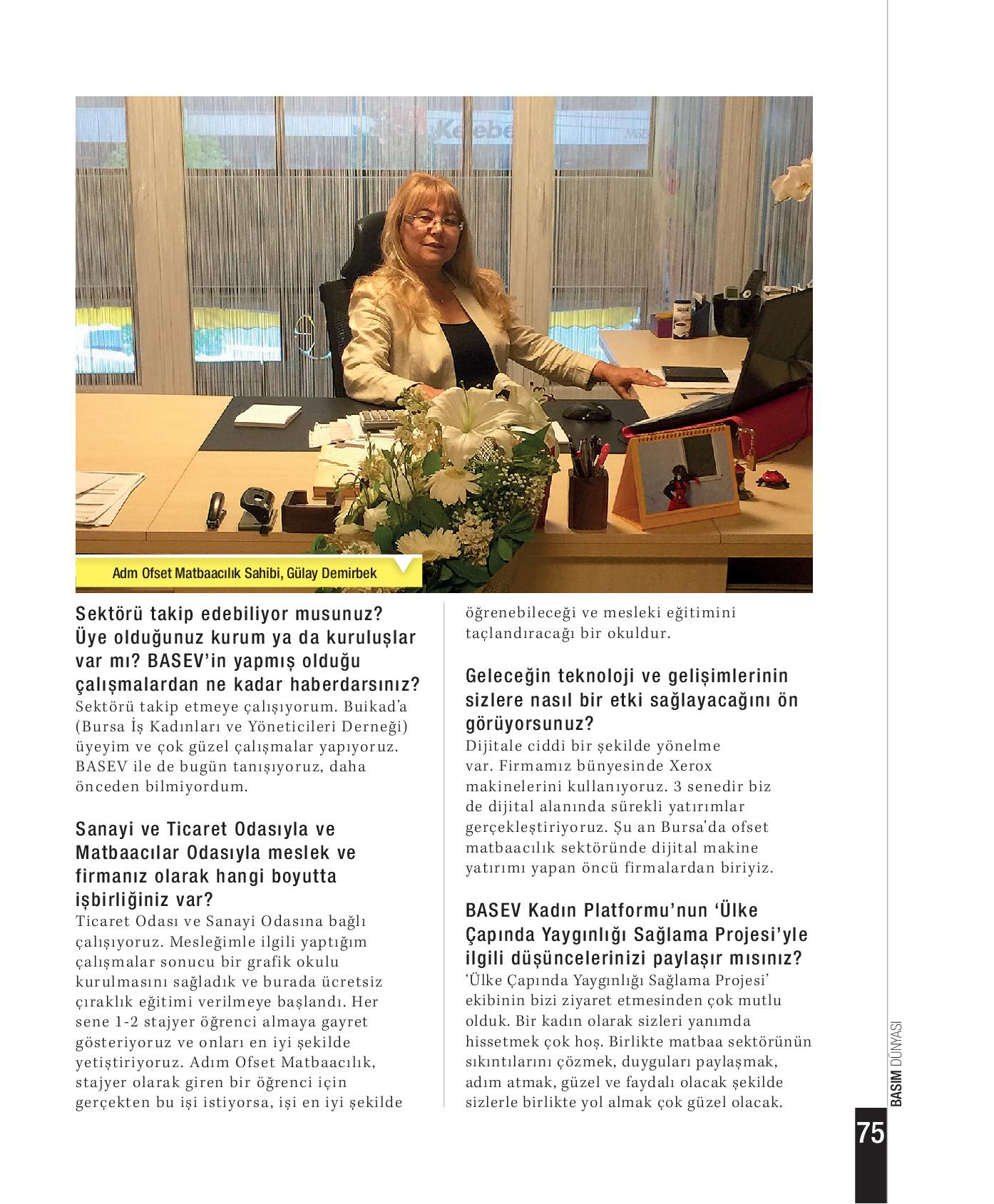 Adm Ofset Matbaacılık Sahibi, Gülay Demirbek

Sektörü takip edebiliyor musunuz? Üye olduğunuz kurum ya da kuruluşlar var mı? BASEV'in yapmış olduğu çalışmalardan ne kadar haberdarsınız?
Sektörü takip etmeye çalışıyorum. Buikad'a (Bursa İş Kadınları ve Yöneticileri Derneği) üyeyim ve çok güzel çalışmalar yapıyoruz. BASEV ile de bugün tanışıyoruz, daha önceden bilmiyordum.

Sanayi ve Ticaret Odasıyla ve Matbaacılar Odasıyla meslek ve firmanız olarak hangi boyutta işbirliğiniz var?
Ticaret Odası ve Sanayi Odasına bağlı çalışıyoruz. Mesleğimle ilgili yaptığım çalışmalar sonucu bir grafik okulu kurulmasını sağladık ve burada ücretsiz çıraklık eğitimi verilmeye başlandı. Her sene 1-2 stajyer öğrenci almaya gayret gösteriyoruz ve onları en iyi şekilde yetiştiriyoruz. Adım Ofset Matbaacılık, stajyer olarak giren bir öğrenci için gerçekten bu işi istiyorsa, işi en iyi şekilde öğrenebileceği ve mesleki eğitimini taçlandıracağı bir okuldur.

Geleceğin teknoloji ve gelişimlerinin sizlere nasıl bir etki sağlayacağını ön görüyorsunuz?
Dijitale ciddi bir şekilde yönelme var. Firmamız bünyesinde Xerox makinelerini kullanıyoruz. 3 senedir biz de dijital alanında sürekli yatırımlar gerçekleştiriyoruz. Şu an Bursa'da ofset matbaacılık sektöründe dijital makine yatırımı yapan öncü firmalardan biriyiz.

BASEV Kadın Platformu'nun 'Ülke Çapında Yaygınlığı Sağlama Projesi'yle ilgili düşüncelerinizi paylaşır mısınız?
'Ülke Çapında Yaygınlığı Sağlama Projesi' ekibinin bizi ziyaret etmesinden çok mutlu olduk. Bir kadın olarak sizleri yanımda hissetmek çok hoş. Birlikte matbaa sektörünün sıkıntılarını çözmek, duyguları paylaşmak, adım atmak, güzel ve faydalı olacak şekilde sizlerle birlikte yol almak çok güzel olacak.

BASIM DÜNYASI
75